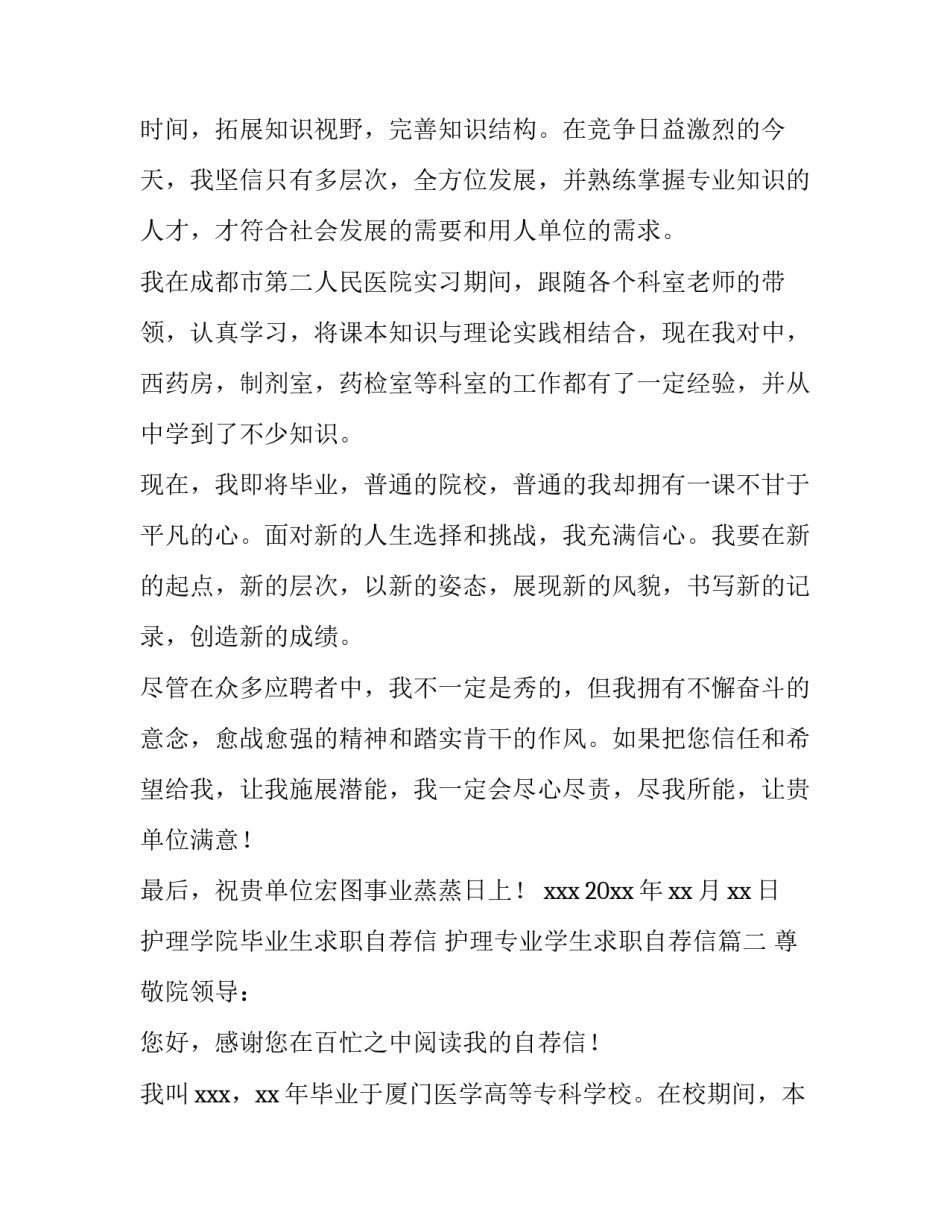 时间，拓展知识视野，完善知识结构。在竞争日益激烈的今天，我坚信只有多层次，全方位发展，并熟练掌握专业知识的人才，才符合社会发展的需要和用人单位的需求。

我在成都市第二人民医院实习期间，跟随各个科室老师的带领，认真学习，将课本知识与理论实践相结合，现在我对中，西药房，制剂室，药检室等科室的工作都有了一定经验，并从中学到了不少知识。

现在，我即将毕业，普通的院校，普通的我却拥有一课不甘于平凡的心。面对新的人生选择和挑战，我充满信心。我要在新的起点，新的层次，以新的姿态，展现新的风貌，书写新的记录，创造新的成绩。

尽管在众多应聘者中，我不一定是秀的，但我拥有不懈奋斗的意念，愈战愈强的精神和踏实肯干的作风。如果把您信任和希望给我，让我施展潜能，我一定会尽心尽责，尽我所能，让贵单位满意！

最后，祝贵单位宏图事业蒸蒸日上！ xxx 20xx 年 xx 月 xx 日

护理学院毕业生求职自荐信 护理专业学生求职自荐信篇二 尊敬院领导：

您好，感谢您在百忙之中阅读我的自荐信！

我叫 xxx，xx 年毕业于厦门医学高等专科学校。在校期间，本